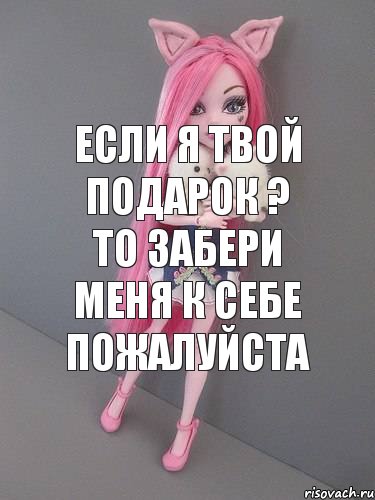 ЕСЛИ Я ТВОЙ ПОДАРОК ?
ТО ЗАБЕРИ МЕНЯ К СЕБЕ ПОЖАЛУЙСТА

risovach.ru